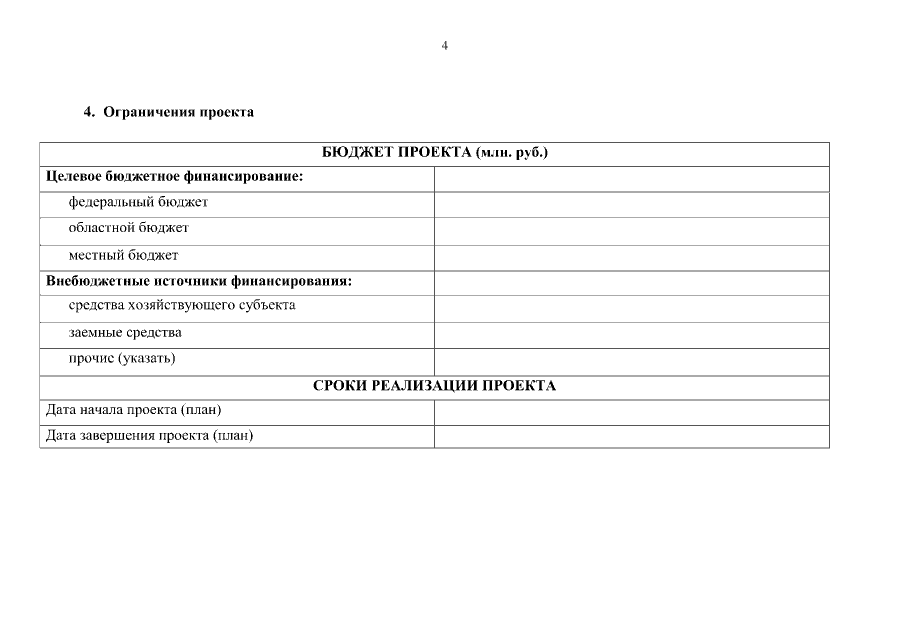 4

4. Ограничения проекта

| БЮДЖЕТ ПРОЕКТА (млн. руб.) | |
|---|---|
| Целевое бюджетное финансирование: | |
| федеральный бюджет | |
| областной бюджет | |
| местный бюджет | |
| Внебюджетные источники финансирования: | |
| средства хозяйствующего субъекта | |
| заемные средства | |
| прочие (указать) | |
| СРОКИ РЕАЛИЗАЦИИ ПРОЕКТА | |
| Дата начала проекта (план) | |
| Дата завершения проекта (план) | |